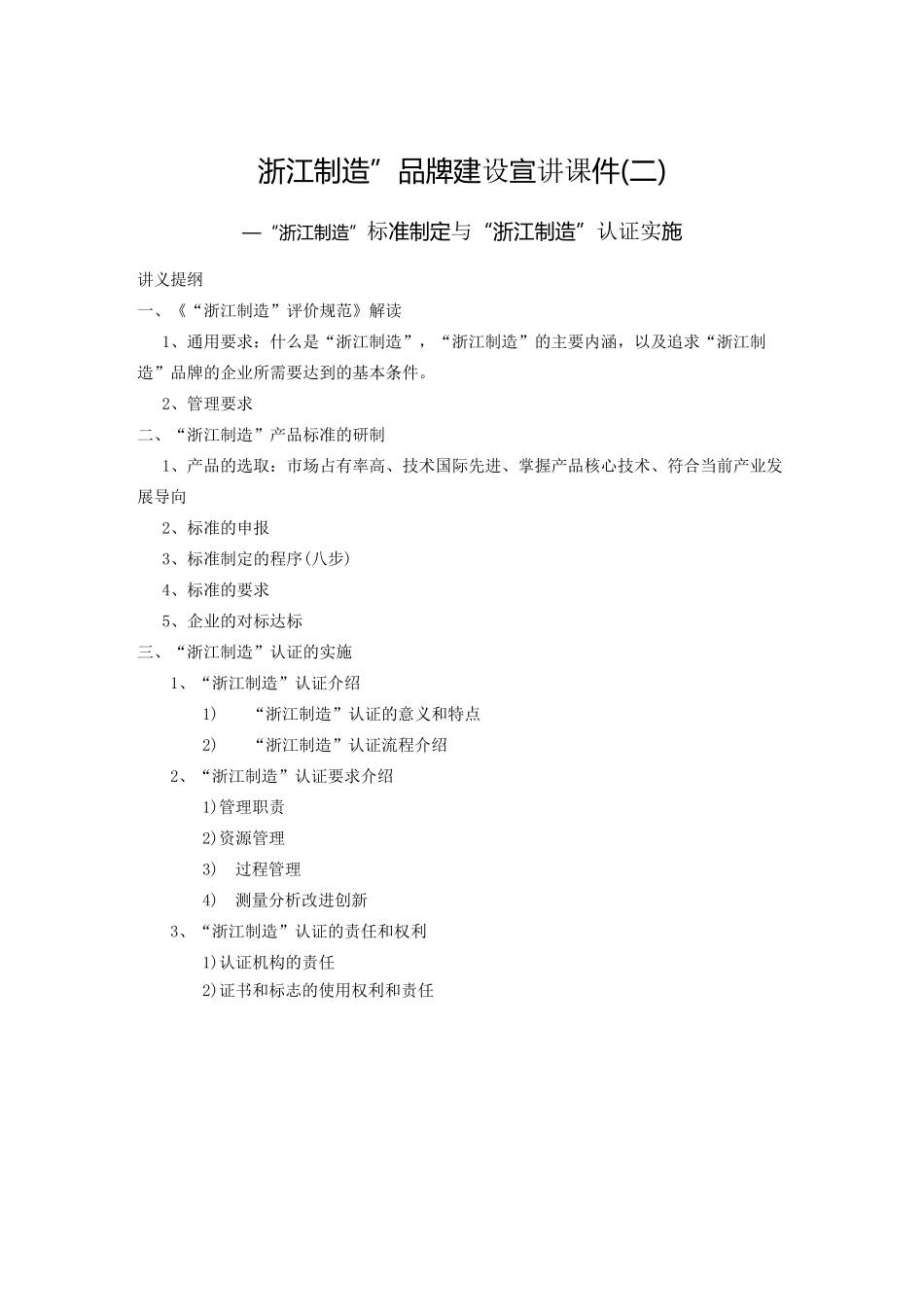 浙江制造”品牌建设宣讲课件(二)

—“浙江制造”标准制定与“浙江制造”认证实施

讲义提纲

一、《“浙江制造”评价规范》解读

1、通用要求：什么是“浙江制造”，“浙江制造”的主要内涵，以及追求“浙江制造”品牌的企业所需要达到的基本条件。

2、管理要求

二、“浙江制造”产品标准的研制

1、产品的选取：市场占有率高、技术国际先进、掌握产品核心技术、符合当前产业发展导向

2、标准的申报

3、标准制定的程序(八步)

4、标准的要求

5、企业的对标达标

三、“浙江制造”认证的实施

1、“浙江制造”认证介绍

1) “浙江制造”认证的意义和特点

2) “浙江制造”认证流程介绍

2、“浙江制造”认证要求介绍

1)管理职责

2)资源管理

3) 过程管理

4) 测量分析改进创新

3、“浙江制造”认证的责任和权利

1)认证机构的责任

2)证书和标志的使用权利和责任